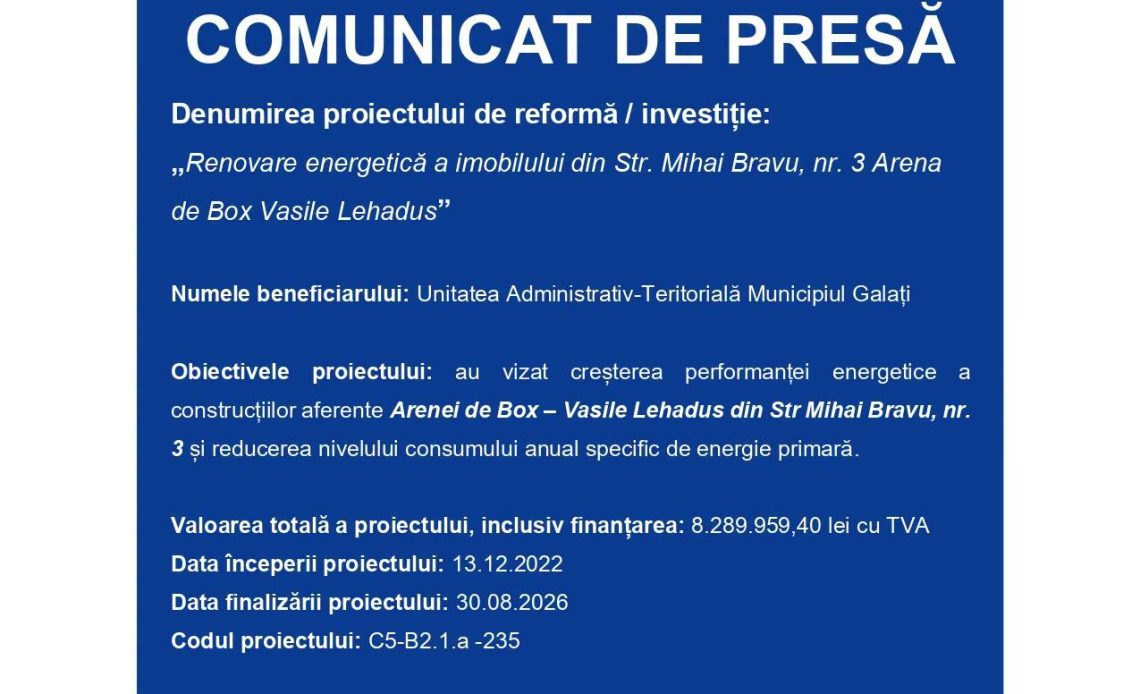 COMUNICAT DE PRESĂ

Denumirea proiectului de reformă / investiție:
„Renovare energetică a imobilului din Str. Mihai Bravu, nr. 3 Arena de Box Vasile Lehadus”

Numele beneficiarului: Unitatea Administrativ-Teritorială Municipiul Galați

Obiectivele proiectului: au vizat creșterea performanței energetice a construcțiilor aferente Arenei de Box – Vasile Lehadus din Str Mihai Bravu, nr. 3 și reducerea nivelului consumului anual specific de energie primară.

Valoarea totală a proiectului, inclusiv finanțarea: 8.289.959,40 lei cu TVA
Data începerii proiectului: 13.12.2022
Data finalizării proiectului: 30.08.2026
Codul proiectului: C5-B2.1.a -235